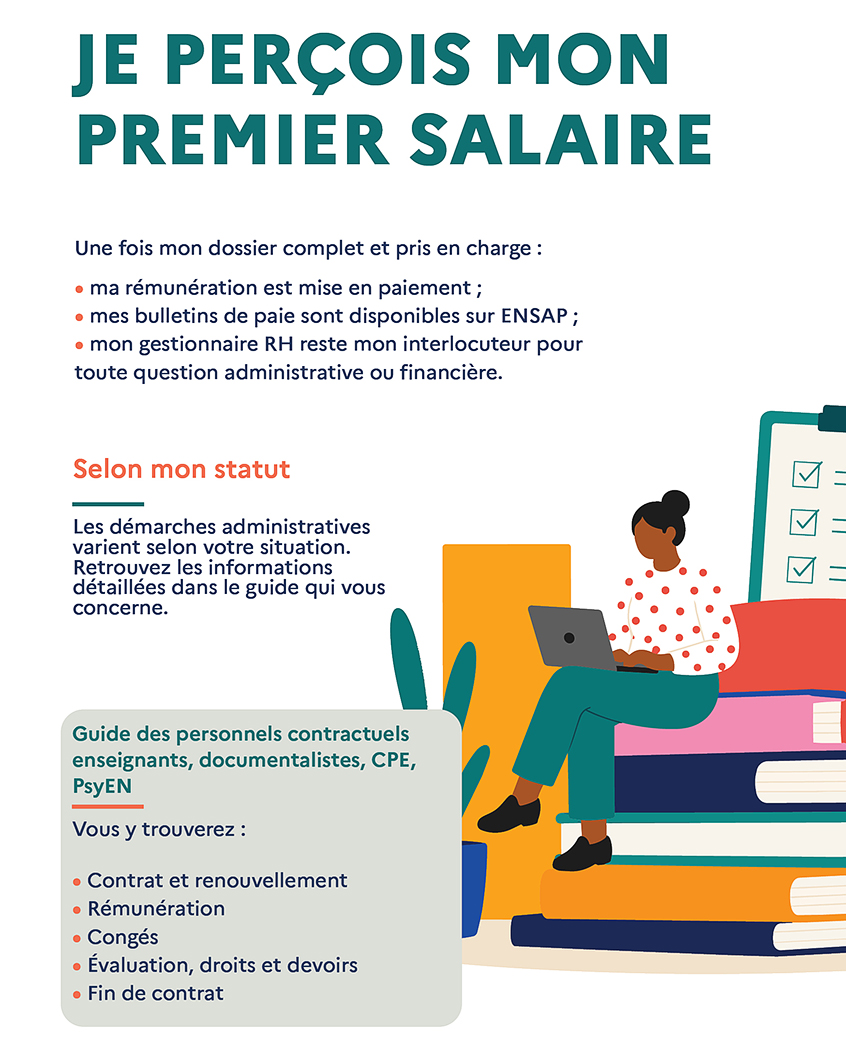 JE PERÇOIS MON PREMIER SALAIRE

Une fois mon dossier complet et pris en charge :

• ma rémunération est mise en paiement ;
• mes bulletins de paie sont disponibles sur ENSAP ;
• mon gestionnaire RH reste mon interlocuteur pour toute question administrative ou financière.

Selon mon statut

Les démarches administratives varient selon votre situation. Retrouvez les informations détaillées dans le guide qui vous concerne.

Guide des personnels contractuels enseignants, documentalistes, CPE, PsyEN

Vous y trouverez :

• Contrat et renouvellement
• Rémunération
• Congés
• Évaluation, droits et devoirs
• Fin de contrat